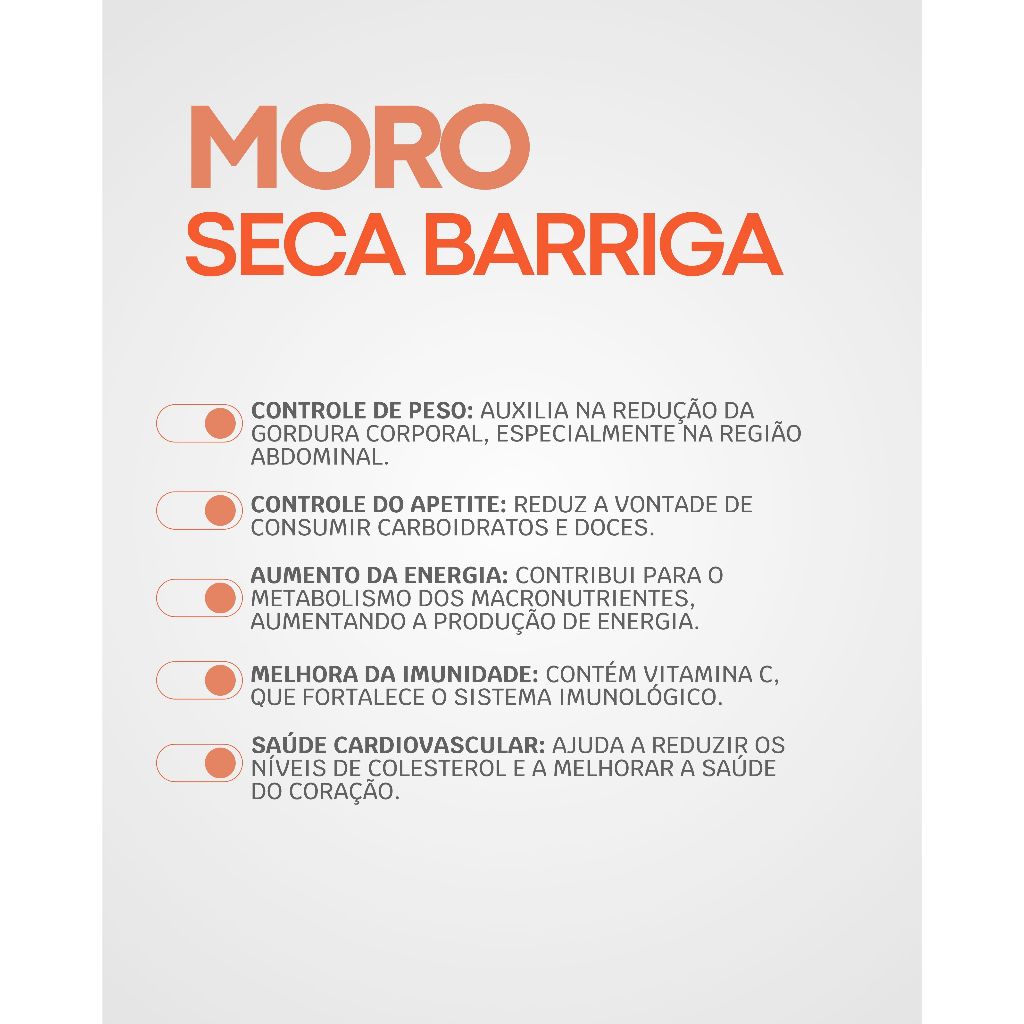 MORO
SECA BARRIGA

CONTROLE DE PESO: AUXILIA NA REDUÇÃO DA GORDURA CORPORAL, ESPECIALMENTE NA REGIÃO ABDOMINAL.

CONTROLE DO APETITE: REDUZ A VONTADE DE CONSUMIR CARBOIDRATOS E DOCES.

AUMENTO DA ENERGIA: CONTRIBUI PARA O METABOLISMO DOS MACRONUTRIENTES, AUMENTANDO A PRODUÇÃO DE ENERGIA.

MELHORA DA IMUNIDADE: CONTÉM VITAMINA C, QUE FORTALECE O SISTEMA IMUNOLÓGICO.

SAÚDE CARDIOVASCULAR: AJUDA A REDUZIR OS NÍVEIS DE COLESTEROL E A MELHORAR A SAÚDE DO CORAÇÃO.